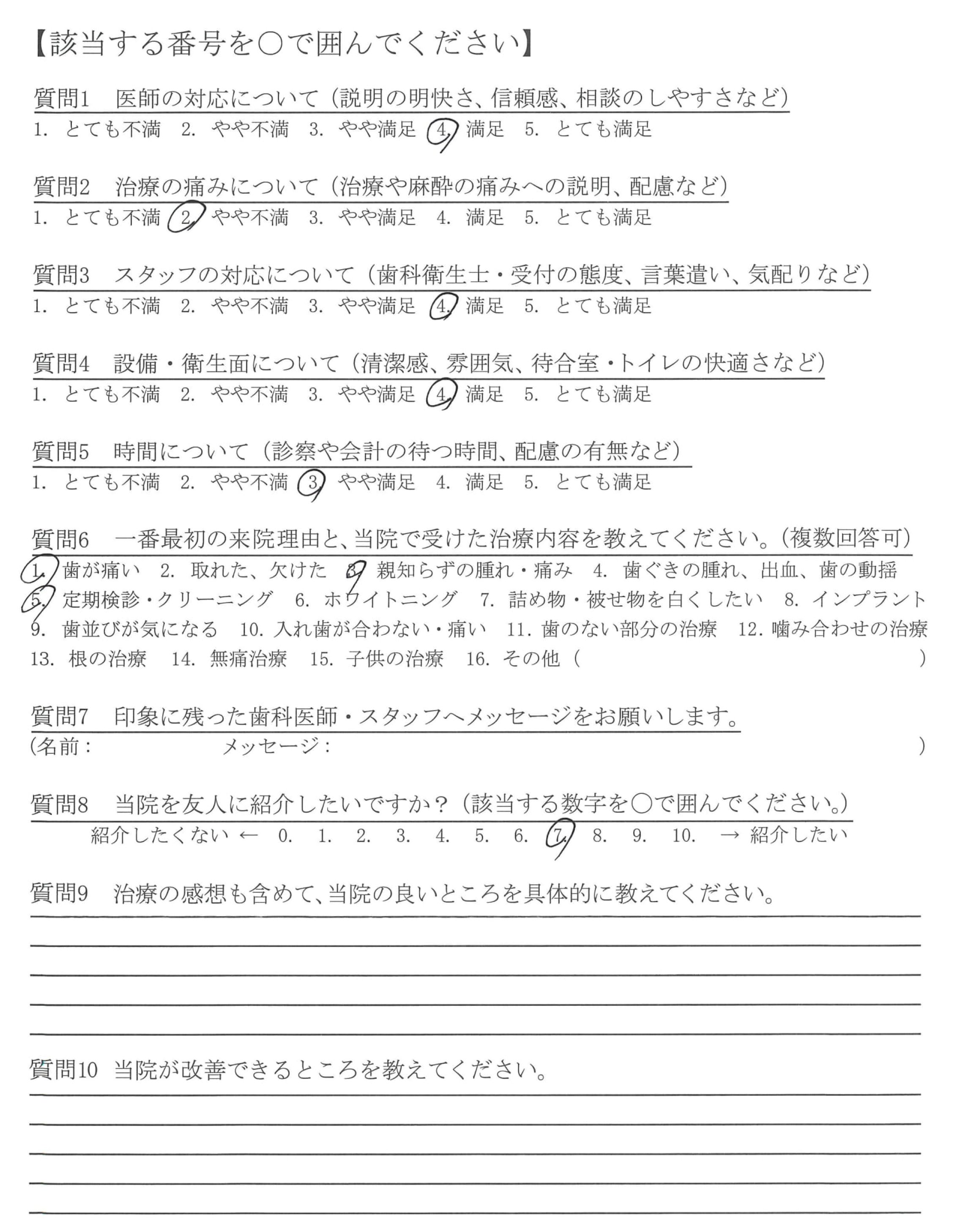 【該当する番号を○で囲んでください】

質問1　医師の対応について（説明の明快さ、信頼感、相談のしやすさなど）
1. とても不満　2. やや不満　3. やや満足　4. 満足　5. とても満足

質問2　治療の痛みについて（治療や麻酔の痛みへの説明、配慮など）
1. とても不満　2. やや不満　3. やや満足　4. 満足　5. とても満足

質問3　スタッフの対応について（歯科衛生士・受付の態度、言葉遣い、気配りなど）
1. とても不満　2. やや不満　3. やや満足　4. 満足　5. とても満足

質問4　設備・衛生面について（清潔感、雰囲気、待合室・トイレの快適さなど）
1. とても不満　2. やや不満　3. やや満足　4. 満足　5. とても満足

質問5　時間について（診察や会計の待つ時間、配慮の有無など）
1. とても不満　2. やや不満　3. やや満足　4. 満足　5. とても満足

質問6　一番最初の来院理由と、当院で受けた治療内容を教えてください。（複数回答可）
1. 歯が痛い　2. 取れた、欠けた　3. 親知らずの腫れ・痛み　4. 歯ぐきの腫れ、出血、歯の動揺
5. 定期検診・クリーニング　6. ホワイトニング　7. 詰め物・被せ物を白くしたい　8. インプラント
9. 歯並びが気になる　10. 入れ歯が合わない・痛い　11. 歯のない部分の治療　12. 噛み合わせの治療
13. 根の治療　14. 無痛治療　15. 子供の治療　16. その他（　）

質問7　印象に残った歯科医師・スタッフへメッセージをお願いします。
（名前：　メッセージ：　）

質問8　当院を友人に紹介したいですか？（該当する数字を○で囲んでください。）
紹介したくない ← 0. 1. 2. 3. 4. 5. 6. 7. 8. 9. 10. → 紹介したい

質問9　治療の感想も含めて、当院の良いところを具体的に教えてください。

質問10　当院が改善できるところを教えてください。